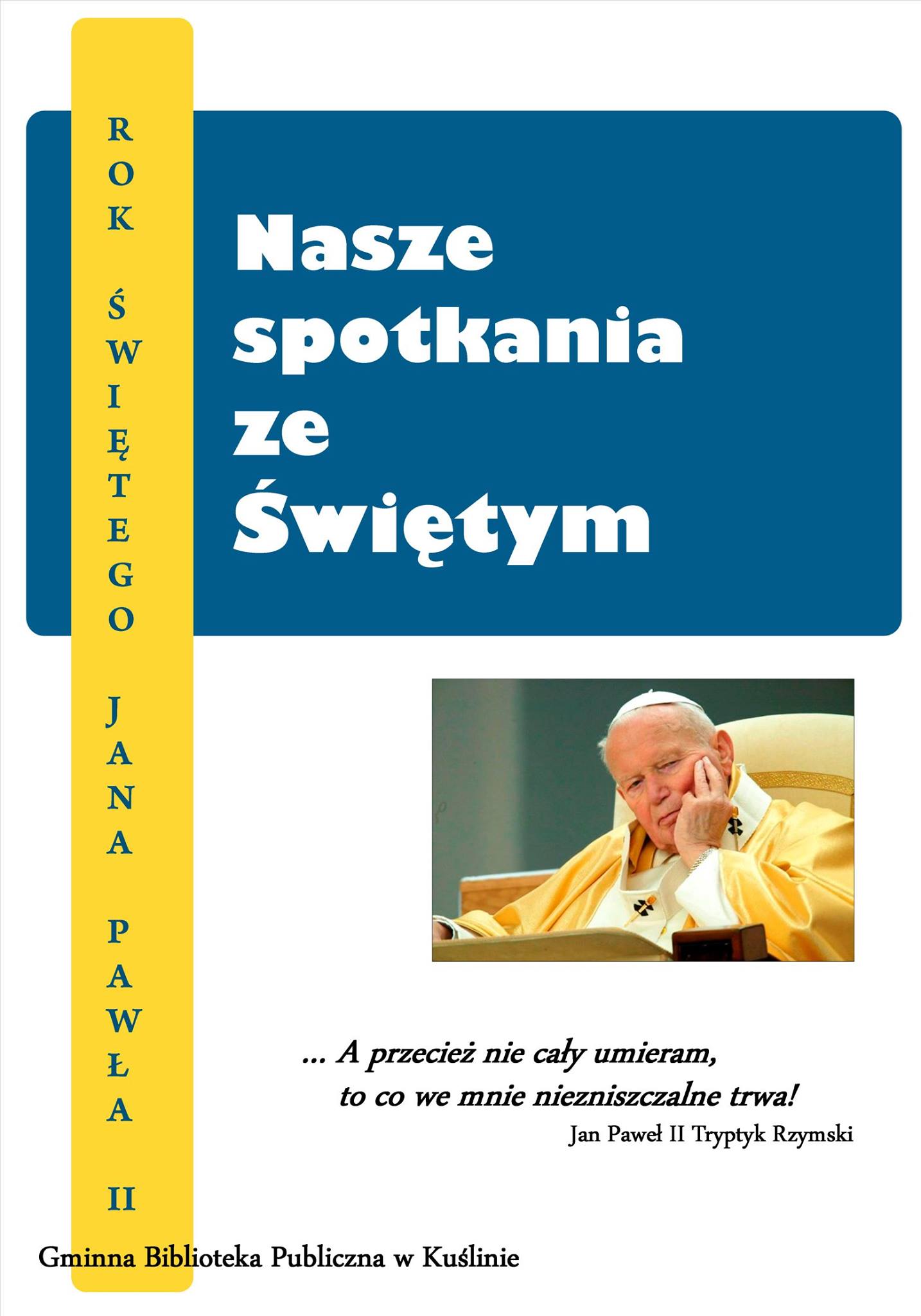 ROK ŚWIĘTEGO JANA PAWŁA II

Nasze spotkania ze Świętym

... A przecież nie cały umieram, to co we mnie niezniszczalne trwa!

Jan Paweł II Tryptyk Rzymski

Gminna Biblioteka Publiczna w Kuślinie